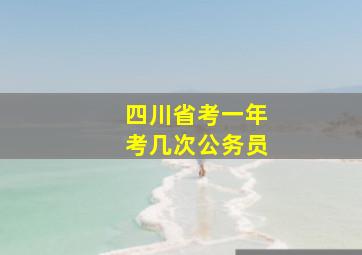 四川省考一年
考几次公务员